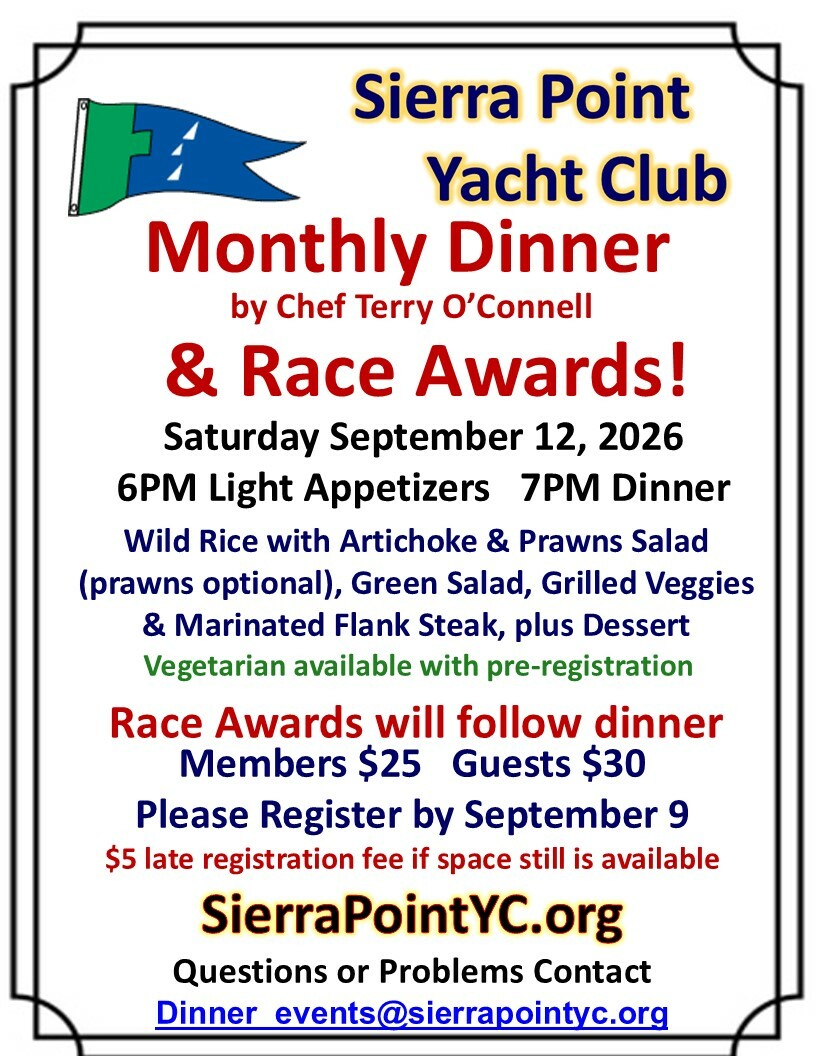 Sierra Point Yacht Club

Monthly Dinner
by Chef Terry O'Connell

& Race Awards!

Saturday September 12, 2026
6PM Light Appetizers 7PM Dinner

Wild Rice with Artichoke & Prawns Salad (prawns optional), Green Salad, Grilled Veggies & Marinated Flank Steak, plus Dessert
Vegetarian available with pre-registration

Race Awards will follow dinner
Members $25 Guests $30
Please Register by September 9
$5 late registration fee if space still is available

SierraPointYC.org

Questions or Problems Contact
Dinner_events@sierrapointyc.org